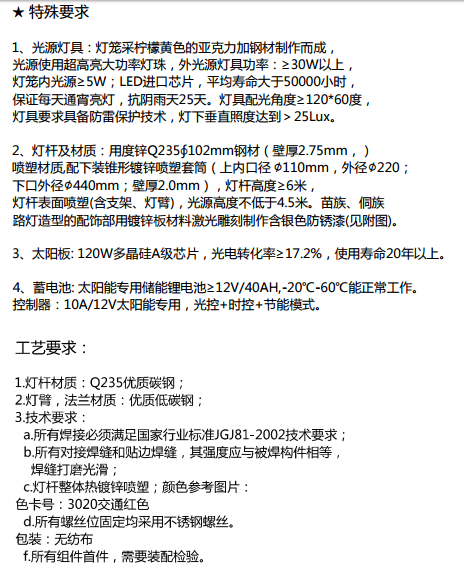 ★ 特殊要求

1、光源灯具：灯笼采柠檬黄色的亚克力加钢材制作而成，光源使用超高亮大功率灯珠，外光源灯具功率：≥30W以上，灯笼内光源≥5W；LED进口芯片，平均寿命大于50000小时，保证每天通宵亮灯，抗阴雨天25天。灯具配光角度≥120*60度，灯具要求具备防雷保护技术，灯下垂直照度达到＞25Lux。

2、灯杆及材质：用度锌Q235ϕ102mm钢材（壁厚2.75mm，）喷塑材质,配下装锥形镀锌喷塑套筒（上内口径 ϕ110mm，外径ϕ220；下口外径ϕ440mm；壁厚2.0mm），灯杆高度≥6米，灯杆表面喷塑(含支架、灯臂)，光源高度不低于4.5米。苗族、侗族路灯造型的配饰部用镀锌板材料激光雕刻制作含银色防锈漆(见附图)。

3、太阳板: 120W多晶硅A级芯片，光电转化率≥17.2%，使用寿命20年以上。

4、蓄电池: 太阳能专用储能锂电池≥12V/40AH,-20℃-60℃能正常工作。
控制器：10A/12V太阳能专用，光控+时控+节能模式。

工艺要求：

1.灯杆材质：Q235优质碳钢；
2.灯臂，法兰材质：优质低碳钢；
3.技术要求：
a.所有焊接必须满足国家行业标准JGJ81-2002技术要求；
b.所有对接焊缝和贴边焊缝，其强度应与被焊构件相等，焊缝打磨光滑；
c.灯杆整体热镀锌喷塑；颜色参考图片：
色卡号：3020交通红色
d.所有螺丝位固定均采用不锈钢螺丝。
包装：无纺布
f.所有组件首件，需要装配检验。